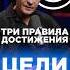 ТРИ ПРАВИЛА ДОСТИЖЕНИЯ

ЦЕЛИ